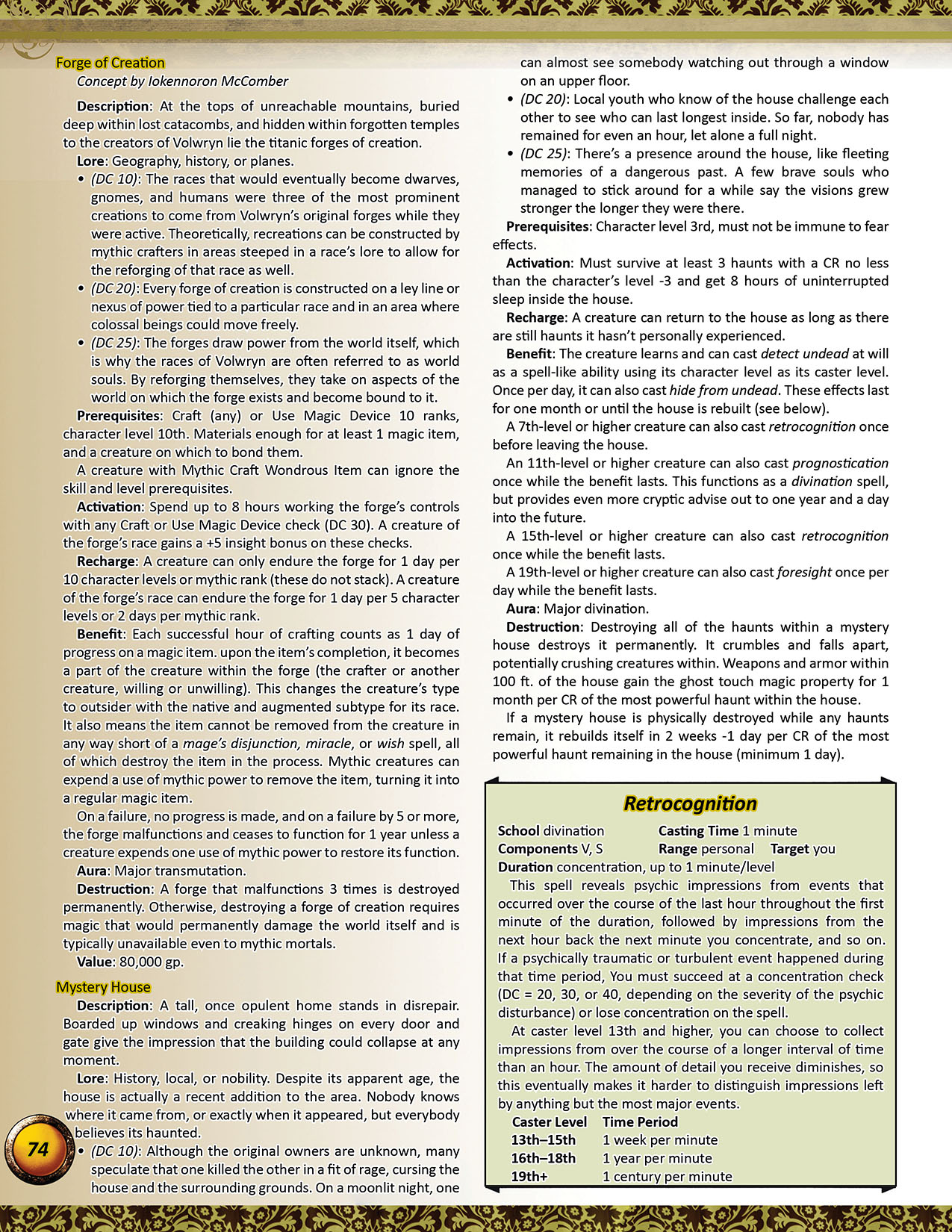 Forge of Creation
Concept by Iokennoron McComber

Description: At the tops of unreachable mountains, buried deep within lost catacombs, and hidden within forgotten temples to the creators of Volwryn lie the titanic forges of creation.

Lore: Geography, history, or planes.

• (DC 10): The races that would eventually become dwarves, gnomes, and humans were three of the most prominent creations to come from Volwryn's original forges while they were active. Theoretically, recreations can be constructed by mythic crafters in areas steeped in a race's lore to allow for the reforging of that race as well.
• (DC 20): Every forge of creation is constructed on a ley line or nexus of power tied to a particular race and in an area where colossal beings could move freely.
• (DC 25): The forges draw power from the world itself, which is why the races of Volwryn are often referred to as world souls. By reforging themselves, they take on aspects of the world on which the forge exists and become bound to it.

Prerequisites: Craft (any) or Use Magic Device 10 ranks, character level 10th. Materials enough for at least 1 magic item, and a creature on which to bond them.

A creature with Mythic Craft Wondrous Item can ignore the skill and level prerequisites.

Activation: Spend up to 8 hours working the forge's controls with any Craft or Use Magic Device check (DC 30). A creature of the forge's race gains a +5 insight bonus on these checks.

Recharge: A creature can only endure the forge for 1 day per 10 character levels or mythic rank (these do not stack). A creature of the forge's race can endure the forge for 1 day per 5 character levels or 2 days per mythic rank.

Benefit: Each successful hour of crafting counts as 1 day of progress on a magic item. upon the item's completion, it becomes a part of the creature within the forge (the crafter or another creature, willing or unwilling). This changes the creature's type to outsider with the native and augmented subtype for its race. It also means the item cannot be removed from the creature in any way short of a mage's disjunction, miracle, or wish spell, all of which destroy the item in the process. Mythic creatures can expend a use of mythic power to remove the item, turning it into a regular magic item.

On a failure, no progress is made, and on a failure by 5 or more, the forge malfunctions and ceases to function for 1 year unless a creature expends one use of mythic power to restore its function.

Aura: Major transmutation.

Destruction: A forge that malfunctions 3 times is destroyed permanently. Otherwise, destroying a forge of creation requires magic that would permanently damage the world itself and is typically unavailable even to mythic mortals.

Value: 80,000 gp.

Mystery House

Description: A tall, once opulent home stands in disrepair. Boarded up windows and creaking hinges on every door and gate give the impression that the building could collapse at any moment.

Lore: History, local, or nobility. Despite its apparent age, the house is actually a recent addition to the area. Nobody knows where it came from, or exactly when it appeared, but everybody believes its haunted.

• (DC 10): Although the original owners are unknown, many speculate that one killed the other in a fit of rage, cursing the house and the surrounding grounds. On a moonlit night, one can almost see somebody watching out through a window on an upper floor.
• (DC 20): Local youth who know of the house challenge each other to see who can last longest inside. So far, nobody has remained for even an hour, let alone a full night.
• (DC 25): There's a presence around the house, like fleeting memories of a dangerous past. A few brave souls who managed to stick around for a while say the visions grew stronger the longer they were there.

Prerequisites: Character level 3rd, must not be immune to fear effects.

Activation: Must survive at least 3 haunts with a CR no less than the character's level -3 and get 8 hours of uninterrupted sleep inside the house.

Recharge: A creature can return to the house as long as there are still haunts it hasn't personally experienced.

Benefit: The creature learns and can cast detect undead at will as a spell-like ability using its character level as its caster level. Once per day, it can also cast hide from undead. These effects last for one month or until the house is rebuilt (see below).

A 7th-level or higher creature can also cast retrocognition once before leaving the house.

An 11th-level or higher creature can also cast prognostication once while the benefit lasts. This functions as a divination spell, but provides even more cryptic advise out to one year and a day into the future.

A 15th-level or higher creature can also cast retrocognition once while the benefit lasts.

A 19th-level or higher creature can also cast foresight once per day while the benefit lasts.

Aura: Major divination.

Destruction: Destroying all of the haunts within a mystery house destroys it permanently. It crumbles and falls apart, potentially crushing creatures within. Weapons and armor within 100 ft. of the house gain the ghost touch magic property for 1 month per CR of the most powerful haunt within the house.

If a mystery house is physically destroyed while any haunts remain, it rebuilds itself in 2 weeks -1 day per CR of the most powerful haunt remaining in the house (minimum 1 day).

Retrocognition

School divination Casting Time 1 minute
Components V, S Range personal Target you
Duration concentration, up to 1 minute/level

This spell reveals psychic impressions from events that occurred over the course of the last hour throughout the first minute of the duration, followed by impressions from the next hour back the next minute you concentrate, and so on. If a psychically traumatic or turbulent event happened during that time period, You must succeed at a concentration check (DC = 20, 30, or 40, depending on the severity of the psychic disturbance) or lose concentration on the spell.

At caster level 13th and higher, you can choose to collect impressions from over the course of a longer interval of time than an hour. The amount of detail you receive diminishes, so this eventually makes it harder to distinguish impressions left by anything but the most major events.

| Caster Level | Time Period |
|---|---|
| 13th–15th | 1 week per minute |
| 16th–18th | 1 year per minute |
| 19th+ | 1 century per minute |

74